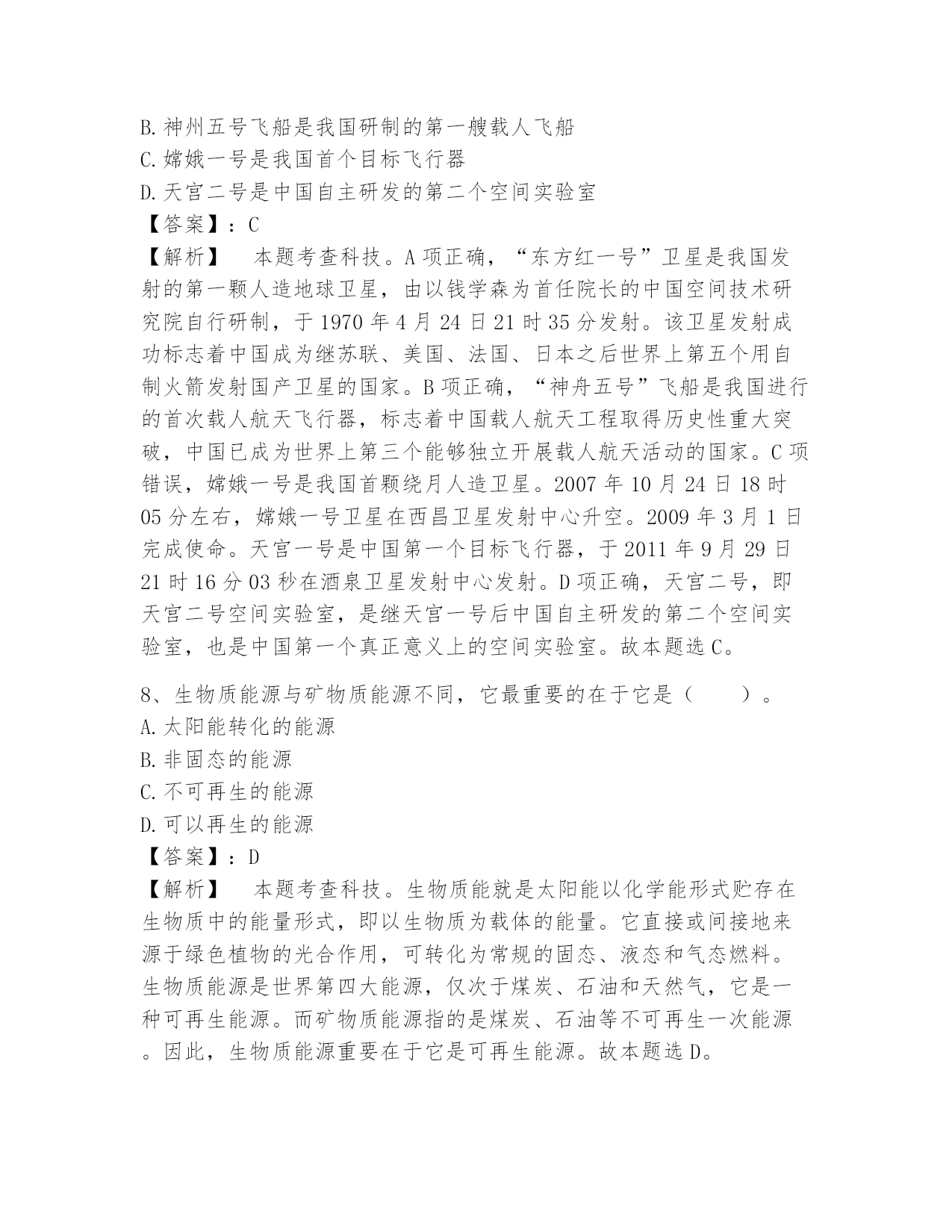 B. 神州五号飞船是我国研制的第一艘载人飞船
C. 嫦娥一号是我国首个目标飞行器
D. 天宫二号是中国自主研发的第二个空间实验室
【答案】：C
【解析】　本题考查科技。A 项正确，“东方红一号”卫星是我国发射的第一颗人造地球卫星，由以钱学森为首任院长的中国空间技术研究院自行研制，于 1970 年 4 月 24 日 21 时 35 分发射。该卫星发射成功标志着中国成为继苏联、美国、法国、日本之后世界上第五个用自制火箭发射国产卫星的国家。B 项正确，“神舟五号”飞船是我国进行的首次载人航天飞行器，标志着中国载人航天工程取得历史性重大突破，中国已成为世界上第三个能够独立开展载人航天活动的国家。C 项错误，嫦娥一号是我国首颗绕月人造卫星。2007 年 10 月 24 日 18 时 05 分左右，嫦娥一号卫星在西昌卫星发射中心升空。2009 年 3 月 1 日完成使命。天宫一号是中国第一个目标飞行器，于 2011 年 9 月 29 日 21 时 16 分 03 秒在酒泉卫星发射中心发射。D 项正确，天宫二号，即天宫二号空间实验室，是继天宫一号后中国自主研发的第二个空间实验室，也是中国第一个真正意义上的空间实验室。故本题选 C。

8、生物质能源与矿物质能源不同，它最重要的在于它是（　　）。
A. 太阳能转化的能源
B. 非固态的能源
C. 不可再生的能源
D. 可以再生的能源
【答案】：D
【解析】　本题考查科技。生物质能就是太阳能以化学能形式贮存在生物质中的能量形式，即以生物质为载体的能量。它直接或间接地来源于绿色植物的光合作用，可转化为常规的固态、液态和气态燃料。生物质能源是世界第四大能源，仅次于煤炭、石油和天然气，它是一种可再生能源。而矿物质能源指的是煤炭、石油等不可再生一次能源。因此，生物质能源重要在于它是可再生能源。故本题选 D。